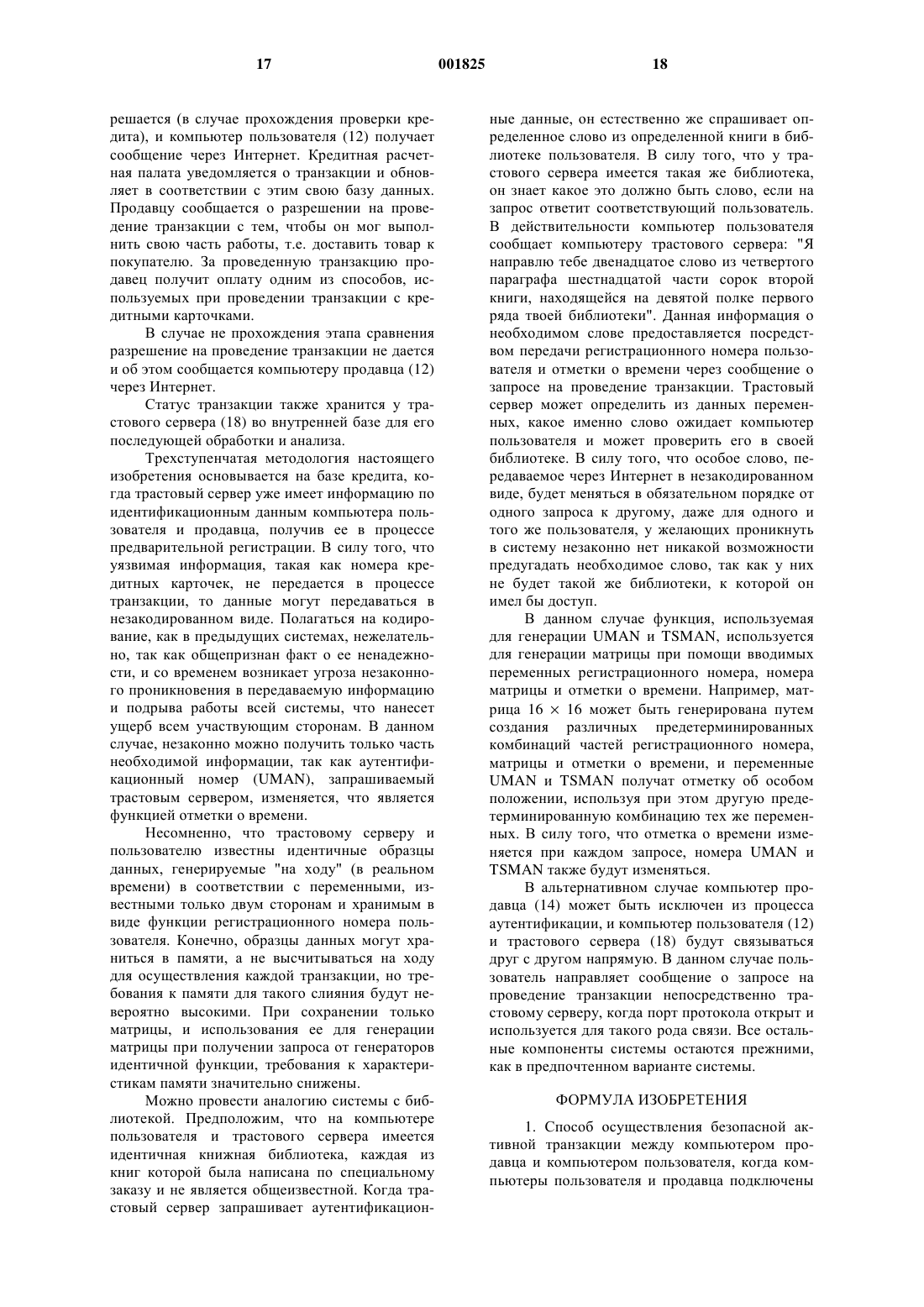 17 001825 18

решается (в случае прохождения проверки кредита), и компьютер пользователя (12) получает сообщение через Интернет. Кредитная расчетная палата уведомляется о транзакции и обновляет в соответствии с этим свою базу данных. Продавцу сообщается о разрешении на проведение транзакции с тем, чтобы он мог выполнить свою часть работы, т.е. доставить товар к покупателю. За проведенную транзакцию продавец получит оплату одним из способов, используемых при проведении транзакции с кредитными карточками.

В случае не прохождения этапа сравнения разрешение на проведение транзакции не дается и об этом сообщается компьютеру продавца (12) через Интернет.

Статус транзакции также хранится у трастового сервера (18) во внутренней базе для его последующей обработки и анализа.

Трехступенчатая методология настоящего изобретения основывается на базе кредита, когда трастовый сервер уже имеет информацию по идентификационным данным компьютера пользователя и продавца, получив ее в процессе предварительной регистрации. В силу того, что уязвимая информация, такая как номера кредитных карточек, не передается в процессе транзакции, то данные могут передаваться в незакодированном виде. Полагаться на кодирование, как в предыдущих системах, нежелательно, так как общепризнан факт о ее ненадежности, и со временем возникает угроза незаконного проникновения в передаваемую информацию и подрыва работы всей системы, что нанесет ущерб всем участвующим сторонам. В данном случае, незаконно можно получить только часть необходимой информации, так как аутентификационный номер (UMAN), запрашиваемый трастовым сервером, изменяется, что является функцией отметки о времени.

Несомненно, что трастовому серверу и пользователю известны идентичные образцы данных, генерируемые "на ходу" (в реальном времени) в соответствии с переменными, известными только двум сторонам и хранимым в виде функции регистрационного номера пользователя. Конечно, образцы данных могут храниться в памяти, а не высчитываться на ходу для осуществления каждой транзакции, но требования к памяти для такого слияния будут невероятно высокими. При сохранении только матрицы, и использования ее для генерации матрицы при получении запроса от генераторов идентичной функции, требования к характеристикам памяти значительно снижены.

Можно провести аналогию системы с библиотекой. Предположим, что на компьютере пользователя и трастового сервера имеется идентичная книжная библиотека, каждая из книг которой была написана по специальному заказу и не является общеизвестной. Когда трастовый сервер запрашивает аутентификационные данные, он естественно же спрашивает определенное слово из определенной книги в библиотеке пользователя. В силу того, что у трастового сервера имеется такая же библиотека, он знает какое это должно быть слово, если на запрос ответит соответствующий пользователь. В действительности компьютер пользователя сообщает компьютеру трастового сервера: "Я направлю тебе двенадцатое слово из четвертого параграфа шестнадцатой части сорок второй книги, находящейся на девятой полке первого ряда твоей библиотеки". Данная информация о необходимом слове предоставляется посредством передачи регистрационного номера пользователя и отметки о времени через сообщение о запросе на проведение транзакции. Трастовый сервер может определить из данных переменных, какое именно слово ожидает компьютер пользователя и может проверить его в своей библиотеке. В силу того, что особое слово, передаваемое через Интернет в незакодированном виде, будет меняться в обязательном порядке от одного запроса к другому, даже для одного и того же пользователя, у желающих проникнуть в систему незаконно нет никакой возможности предугадать необходимое слово, так как у них не будет такой же библиотеки, к которой он имел бы доступ.

В данном случае функция, используемая для генерации UMAN и TSMAN, используется для генерации матрицы при помощи вводимых переменных регистрационного номера, номера матрицы и отметки о времени. Например, матрица $16 \times 16$ может быть генерирована путем создания различных предетерминированных комбинаций частей регистрационного номера, матрицы и отметки о времени, и переменные UMAN и TSMAN получат отметку об особом положении, используя при этом другую предетерминированную комбинацию тех же переменных. В силу того, что отметка о времени изменяется при каждом запросе, номера UMAN и TSMAN также будут изменяться.

В альтернативном случае компьютер продавца (14) может быть исключен из процесса аутентификации, и компьютер пользователя (12) и трастового сервера (18) будут связываться друг с другом напрямую. В данном случае пользователь направляет сообщение о запросе на проведение транзакции непосредственно трастовому серверу, когда порт протокола открыт и используется для такого рода связи. Все остальные компоненты системы остаются прежними, как в предпочтенном варианте системы.

ФОРМУЛА ИЗОБРЕТЕНИЯ

1. Способ осуществления безопасной активной транзакции между компьютером продавца и компьютером пользователя, когда компьютеры пользователя и продавца подключены